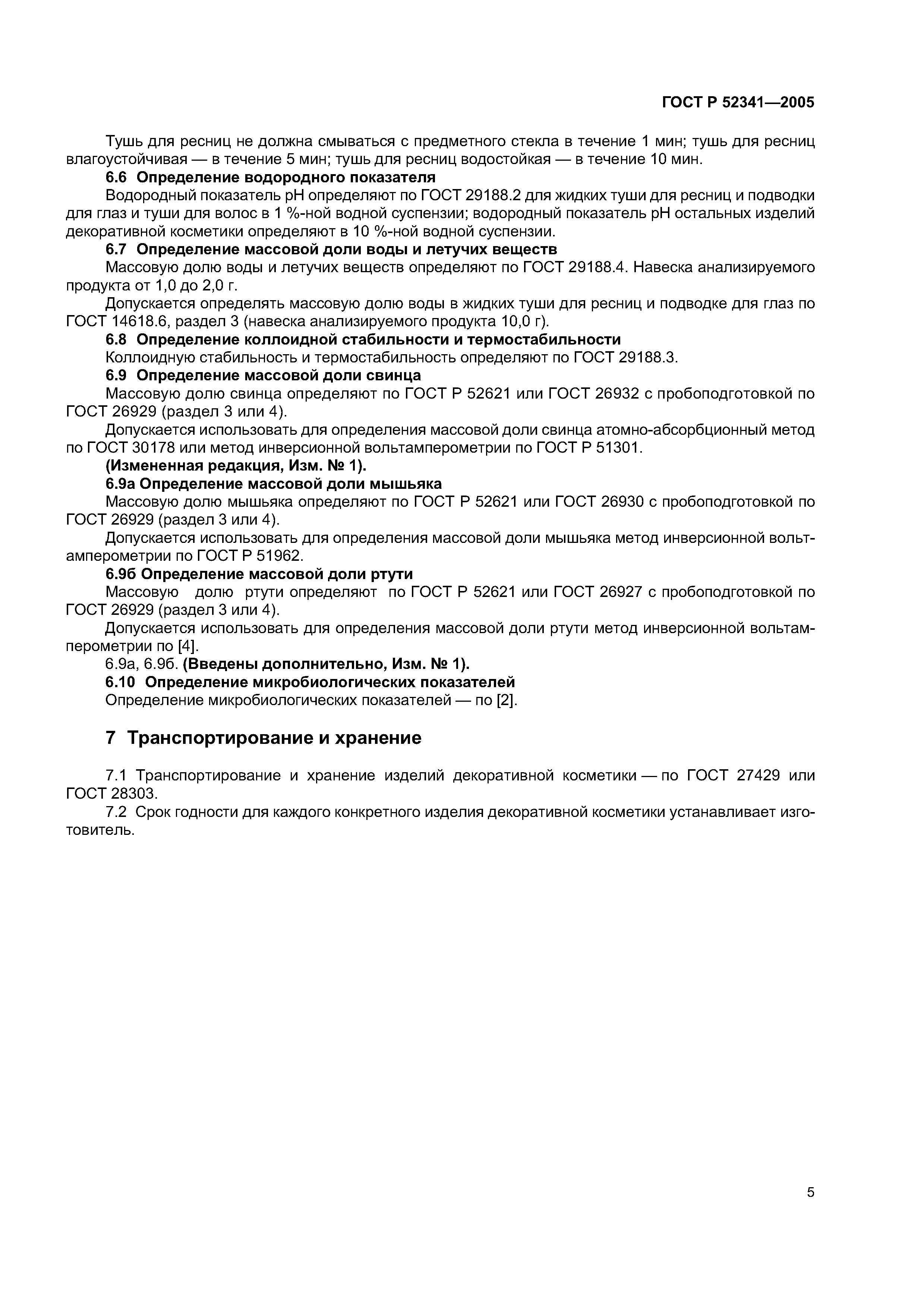 ГОСТ Р 52341—2005

Тушь для ресниц не должна смываться с предметного стекла в течение 1 мин; тушь для ресниц влагоустойчивая — в течение 5 мин; тушь для ресниц водостойкая — в течение 10 мин.

6.6 Определение водородного показателя

Водородный показатель pH определяют по ГОСТ 29188.2 для жидких туши для ресниц и подводки для глаз и туши для волос в 1 %-ной водной суспензии; водородный показатель pH остальных изделий декоративной косметики определяют в 10 %-ной водной суспензии.

6.7 Определение массовой доли воды и летучих веществ

Массовую долю воды и летучих веществ определяют по ГОСТ 29188.4. Навеска анализируемого продукта от 1,0 до 2,0 г.

Допускается определять массовую долю воды в жидких туши для ресниц и подводке для глаз по ГОСТ 14618.6, раздел 3 (навеска анализируемого продукта 10,0 г).

6.8 Определение коллоидной стабильности и термостабильности

Коллоидную стабильность и термостабильность определяют по ГОСТ 29188.3.

6.9 Определение массовой доли свинца

Массовую долю свинца определяют по ГОСТ Р 52621 или ГОСТ 26932 с пробоподготовкой по ГОСТ 26929 (раздел 3 или 4).

Допускается использовать для определения массовой доли свинца атомно-абсорбционный метод по ГОСТ 30178 или метод инверсионной вольтамперометрии по ГОСТ Р 51301.

(Измененная редакция, Изм. № 1).

6.9а Определение массовой доли мышьяка

Массовую долю мышьяка определяют по ГОСТ Р 52621 или ГОСТ 26930 с пробоподготовкой по ГОСТ 26929 (раздел 3 или 4).

Допускается использовать для определения массовой доли мышьяка метод инверсионной вольтамперометрии по ГОСТ Р 51962.

6.9б Определение массовой доли ртути

Массовую долю ртути определяют по ГОСТ Р 52621 или ГОСТ 26927 с пробоподготовкой по ГОСТ 26929 (раздел 3 или 4).

Допускается использовать для определения массовой доли ртути метод инверсионной вольтамперометрии по [4].

6.9а, 6.9б. (Введены дополнительно, Изм. № 1).

6.10 Определение микробиологических показателей

Определение микробиологических показателей — по [2].

7 Транспортирование и хранение

7.1 Транспортирование и хранение изделий декоративной косметики — по ГОСТ 27429 или ГОСТ 28303.

7.2 Срок годности для каждого конкретного изделия декоративной косметики устанавливает изготовитель.

5